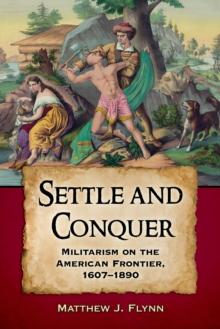 SETTLE AND CONQUER

MILITARISM ON THE AMERICAN FRONTIER, 1607–1890

MATTHEW J. FLYNN